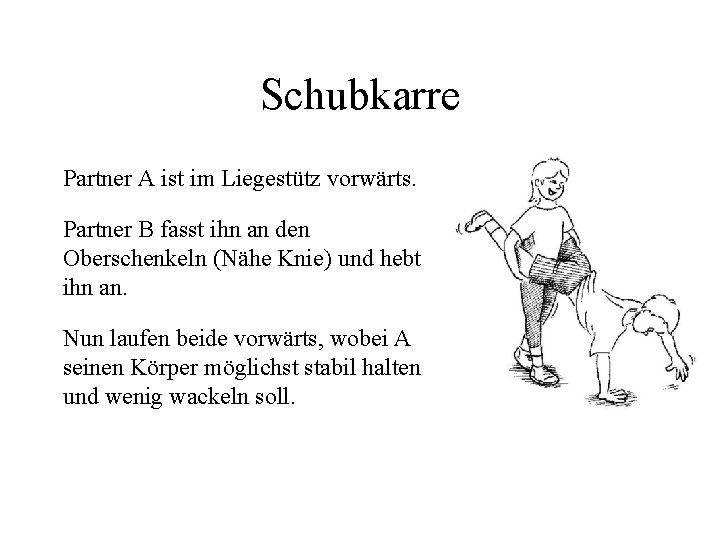 Schubkarre

Partner A ist im Liegestütz vorwärts.

Partner B fasst ihn an den Oberschenkeln (Nähe Knie) und hebt ihn an.

Nun laufen beide vorwärts, wobei A seinen Körper möglichst stabil halten und wenig wackeln soll.